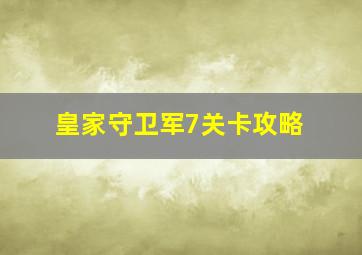 皇家守卫军7关卡攻略